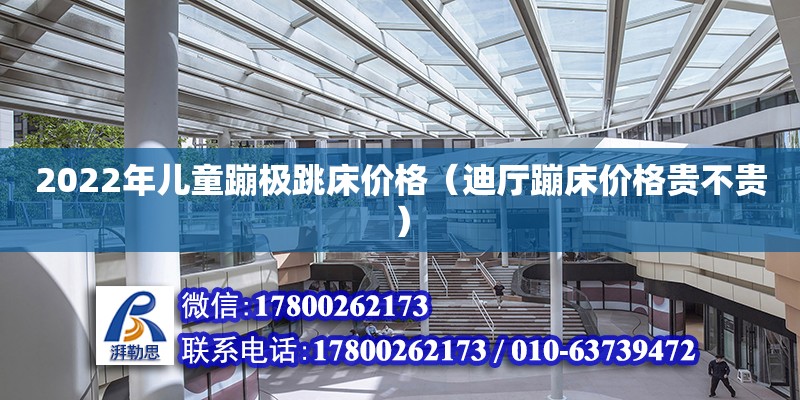 2022年儿童蹦极跳床价格（迪厅蹦床价格贵不贵）

湃勒思

微信:17800262173

联系电话:17800262173 / 010-63739472